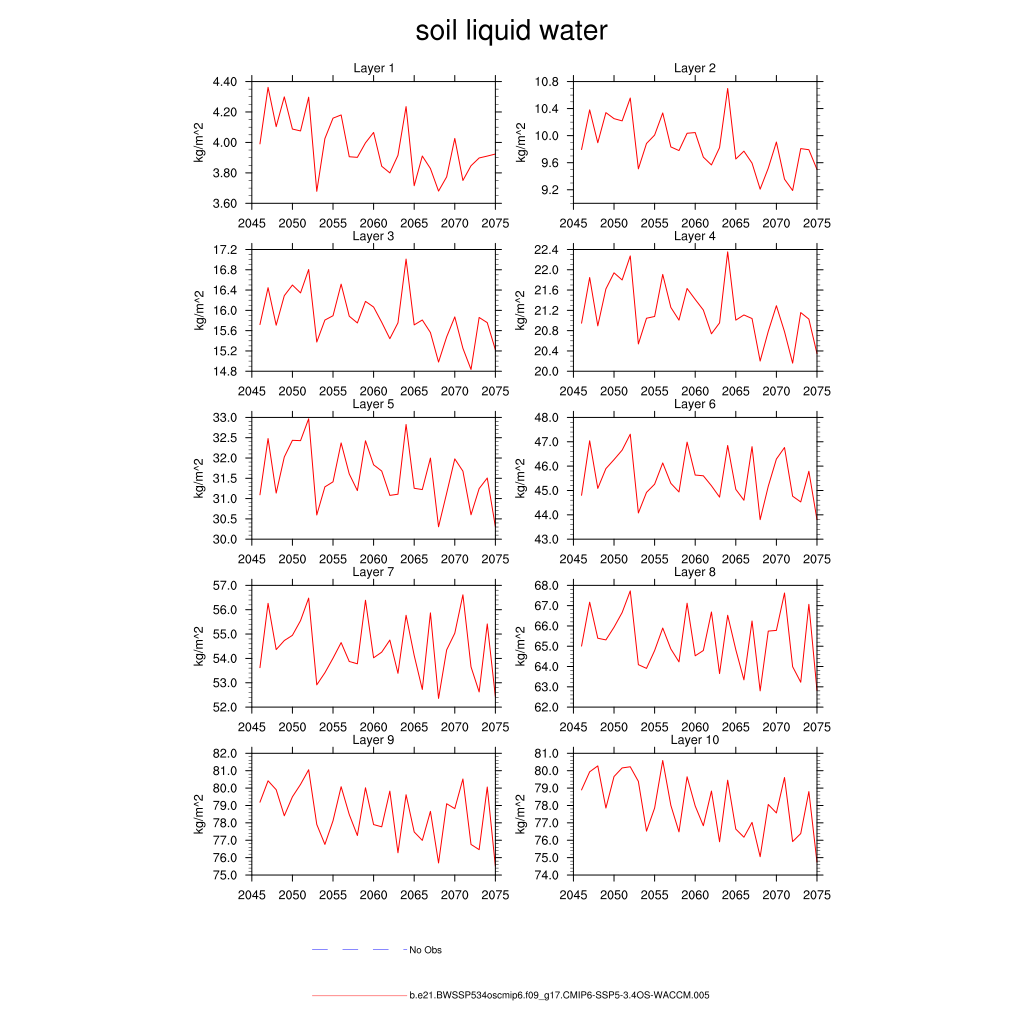 soil liquid water

Layer 1
kg/m^2
4.40
4.20
4.00
3.80
3.60
2045 2050 2055 2060 2065 2070 2075

Layer 2
kg/m^2
10.8
10.4
10.0
9.6
9.2
2045 2050 2055 2060 2065 2070 2075

Layer 3
kg/m^2
17.2
16.8
16.4
16.0
15.6
15.2
14.8
2045 2050 2055 2060 2065 2070 2075

Layer 4
kg/m^2
22.4
22.0
21.6
21.2
20.8
20.4
20.0
2045 2050 2055 2060 2065 2070 2075

Layer 5
kg/m^2
33.0
32.5
32.0
31.5
31.0
30.5
30.0
2045 2050 2055 2060 2065 2070 2075

Layer 6
kg/m^2
48.0
47.0
46.0
45.0
44.0
43.0
2045 2050 2055 2060 2065 2070 2075

Layer 7
kg/m^2
57.0
56.0
55.0
54.0
53.0
52.0
2045 2050 2055 2060 2065 2070 2075

Layer 8
kg/m^2
68.0
67.0
66.0
65.0
64.0
63.0
62.0
2045 2050 2055 2060 2065 2070 2075

Layer 9
kg/m^2
82.0
81.0
80.0
79.0
78.0
77.0
76.0
75.0
2045 2050 2055 2060 2065 2070 2075

Layer 10
kg/m^2
81.0
80.0
79.0
78.0
77.0
76.0
75.0
74.0
2045 2050 2055 2060 2065 2070 2075

No Obs

b.e21.BWSSP534oscmip6.f09_g17.CMIP6-SSP5-3.4OS-WACCM.005